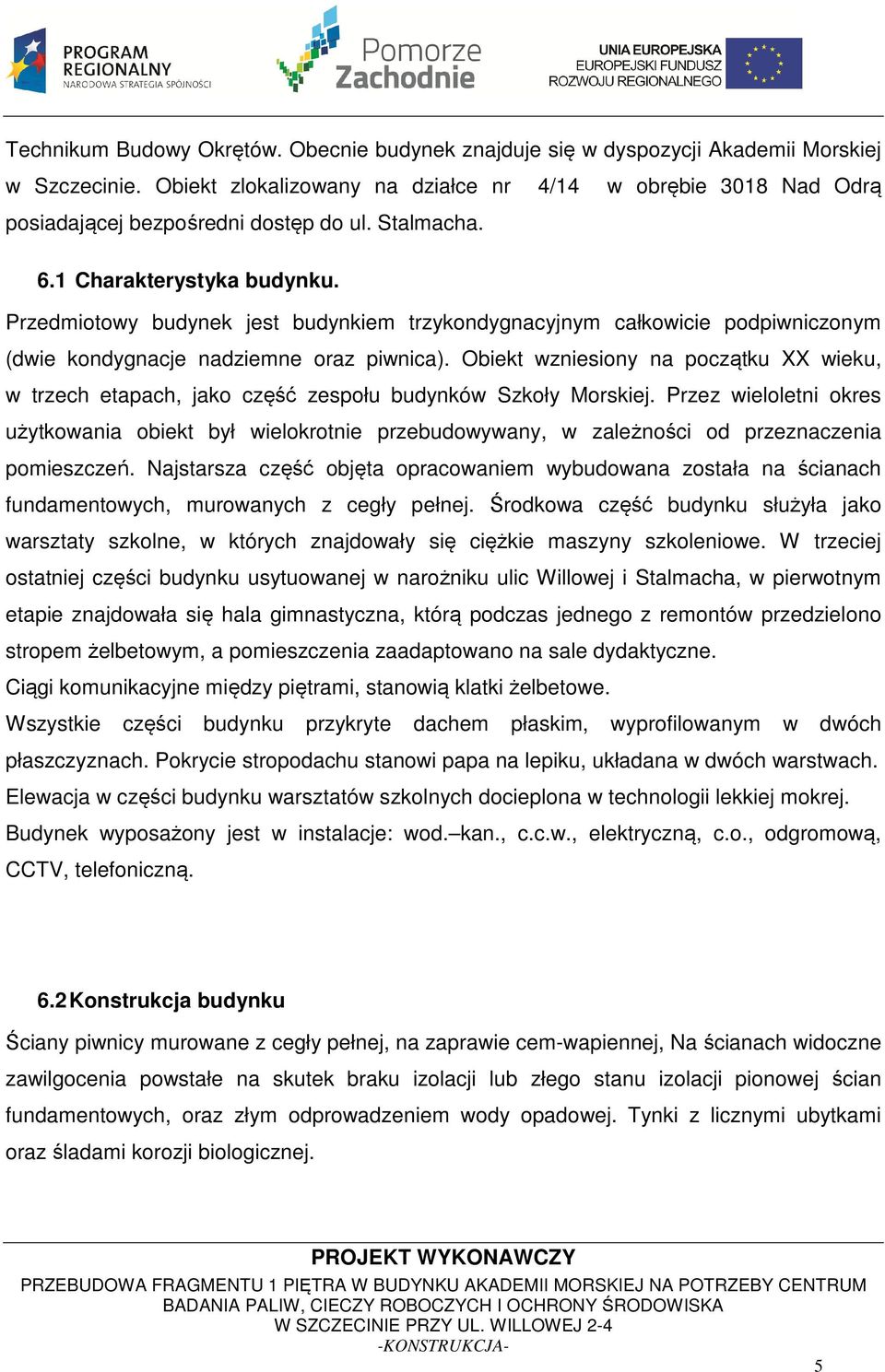 PROGRAM REGIONALNY
NARODOWA STRATEGIA SPÓJNOŚCI

Pomorze Zachodnie

UNIA EUROPEJSKA
EUROPEJSKI FUNDUSZ
ROZWOJU REGIONALNEGO

Technikum Budowy Okrętów. Obecnie budynek znajduje się w dyspozycji Akademii Morskiej w Szczecinie. Obiekt zlokalizowany na działce nr 4/14 w obrębie 3018 Nad Odrą posiadającej bezpośredni dostęp do ul. Stalmacha.

6.1 Charakterystyka budynku.

Przedmiotowy budynek jest budynkiem trzykondygnacyjnym całkowicie podpiwniczonym (dwie kondygnacje nadziemne oraz piwnica). Obiekt wzniesiony na początku XX wieku, w trzech etapach, jako część zespołu budynków Szkoły Morskiej. Przez wieloletni okres użytkowania obiekt był wielokrotnie przebudowywany, w zależności od przeznaczenia pomieszczeń. Najstarsza część objęta opracowaniem wybudowana została na ścianach fundamentowych, murowanych z cegły pełnej. Środkowa część budynku służyła jako warsztaty szkolne, w których znajdowały się ciężkie maszyny szkoleniowe. W trzeciej ostatniej części budynku usytuowanej w narożniku ulic Willowej i Stalmacha, w pierwotnym etapie znajdowała się hala gimnastyczna, którą podczas jednego z remontów przedzielono stropem żelbetowym, a pomieszczenia zaadaptowano na sale dydaktyczne.
Ciągi komunikacyjne między piętrami, stanowią klatki żelbetowe.
Wszystkie części budynku przykryte dachem płaskim, wyprofilowanym w dwóch płaszczyznach. Pokrycie stropodachu stanowi papa na lepiku, układana w dwóch warstwach.
Elewacja w części budynku warsztatów szkolnych docieplona w technologii lekkiej mokrej.
Budynek wyposażony jest w instalacje: wod.–kan., c.c.w., elektryczną, c.o., odgromową, CCTV, telefoniczną.

6.2 Konstrukcja budynku

Ściany piwnicy murowane z cegły pełnej, na zaprawie cem-wapiennej, Na ścianach widoczne zawilgocenia powstałe na skutek braku izolacji lub złego stanu izolacji pionowej ścian fundamentowych, oraz złym odprowadzeniem wody opadowej. Tynki z licznymi ubytkami oraz śladami korozji biologicznej.

PROJEKT WYKONAWCZY
PRZEBUDOWA FRAGMENTU 1 PIĘTRA W BUDYNKU AKADEMII MORSKIEJ NA POTRZEBY CENTRUM BADANIA PALIW, CIECZY ROBOCZYCH I OCHRONY ŚRODOWISKA
W SZCZECINIE PRZY UL. WILLOWEJ 2-4
-KONSTRUKCJA-

5